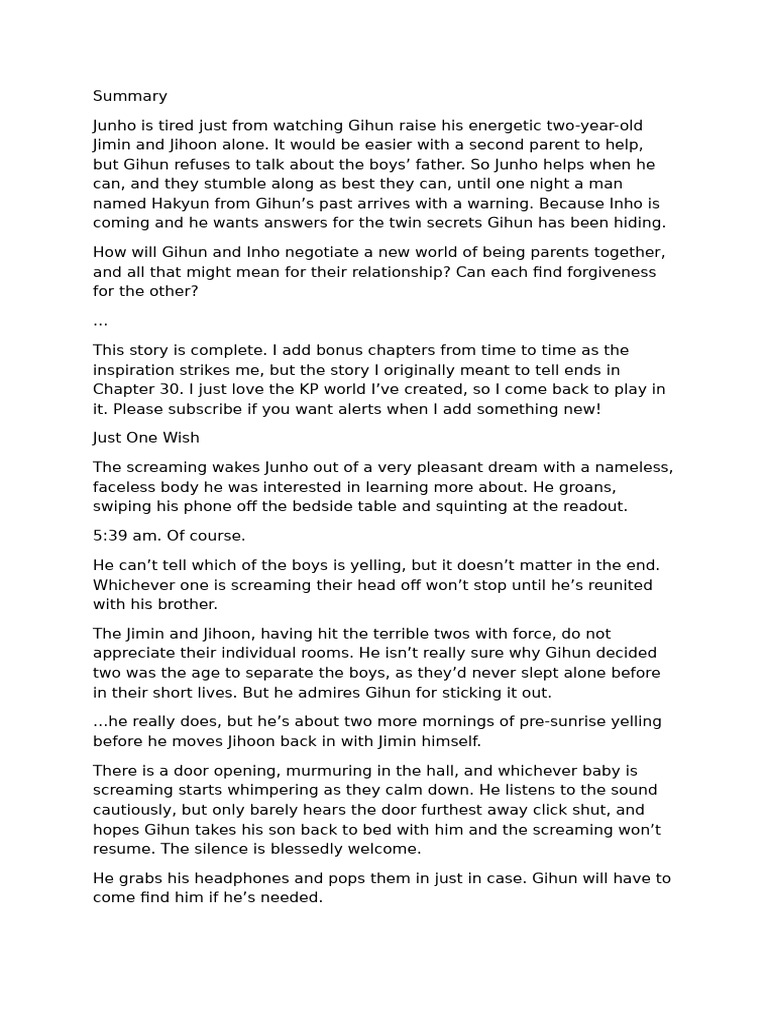 Summary

Junho is tired just from watching Gihun raise his energetic two-year-old Jimin and Jihoon alone. It would be easier with a second parent to help, but Gihun refuses to talk about the boys' father. So Junho helps when he can, and they stumble along as best they can, until one night a man named Hakyun from Gihun's past arrives with a warning. Because Inho is coming and he wants answers for the twin secrets Gihun has been hiding.

How will Gihun and Inho negotiate a new world of being parents together, and all that might mean for their relationship? Can each find forgiveness for the other?

…

This story is complete. I add bonus chapters from time to time as the inspiration strikes me, but the story I originally meant to tell ends in Chapter 30. I just love the KP world I've created, so I come back to play in it. Please subscribe if you want alerts when I add something new!

Just One Wish

The screaming wakes Junho out of a very pleasant dream with a nameless, faceless body he was interested in learning more about. He groans, swiping his phone off the bedside table and squinting at the readout.

5:39 am. Of course.

He can't tell which of the boys is yelling, but it doesn't matter in the end. Whichever one is screaming their head off won't stop until he's reunited with his brother.

The Jimin and Jihoon, having hit the terrible twos with force, do not appreciate their individual rooms. He isn't really sure why Gihun decided two was the age to separate the boys, as they'd never slept alone before in their short lives. But he admires Gihun for sticking it out.

…he really does, but he's about two more mornings of pre-sunrise yelling before he moves Jihoon back in with Jimin himself.

There is a door opening, murmuring in the hall, and whichever baby is screaming starts whimpering as they calm down. He listens to the sound cautiously, but only barely hears the door furthest away click shut, and hopes Gihun takes his son back to bed with him and the screaming won't resume. The silence is blessedly welcome.

He grabs his headphones and pops them in just in case. Gihun will have to come find him if he's needed.